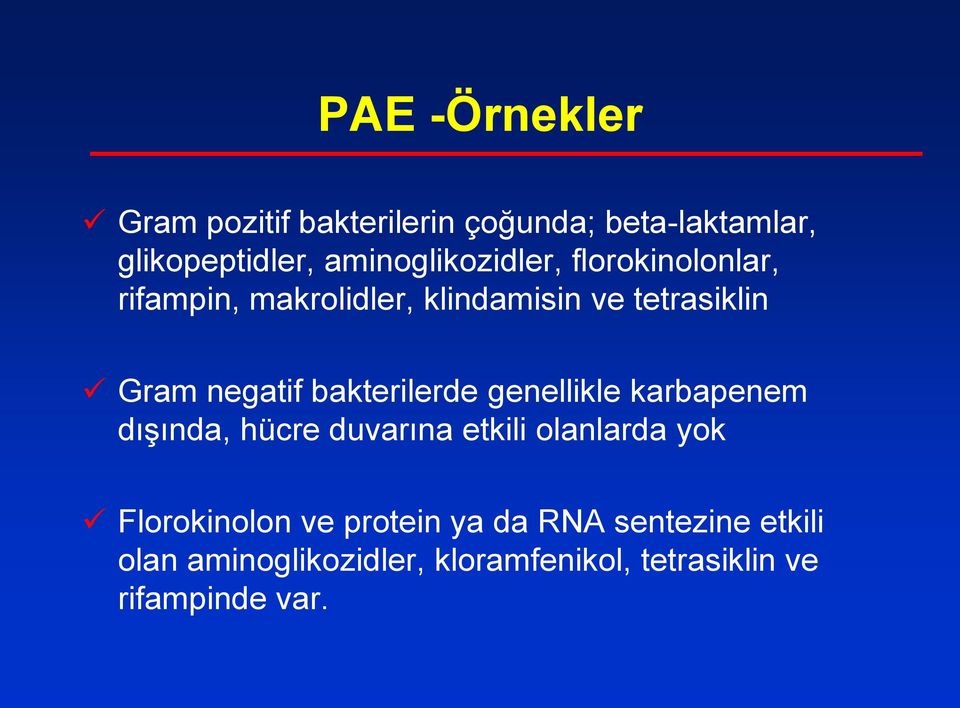 PAE -Örnekler

✓ Gram pozitif bakterilerin çoğunda; beta-laktamlar, glikopeptidler, aminoglikozidler, florokinolonlar, rifampin, makrolidler, klindamisin ve tetrasiklin

✓ Gram negatif bakterilerde genellikle karbapenem dışında, hücre duvarına etkili olanlarda yok

✓ Florokinolon ve protein ya da RNA sentezine etkili olan aminoglikozidler, kloramfenikol, tetrasiklin ve rifampinde var.